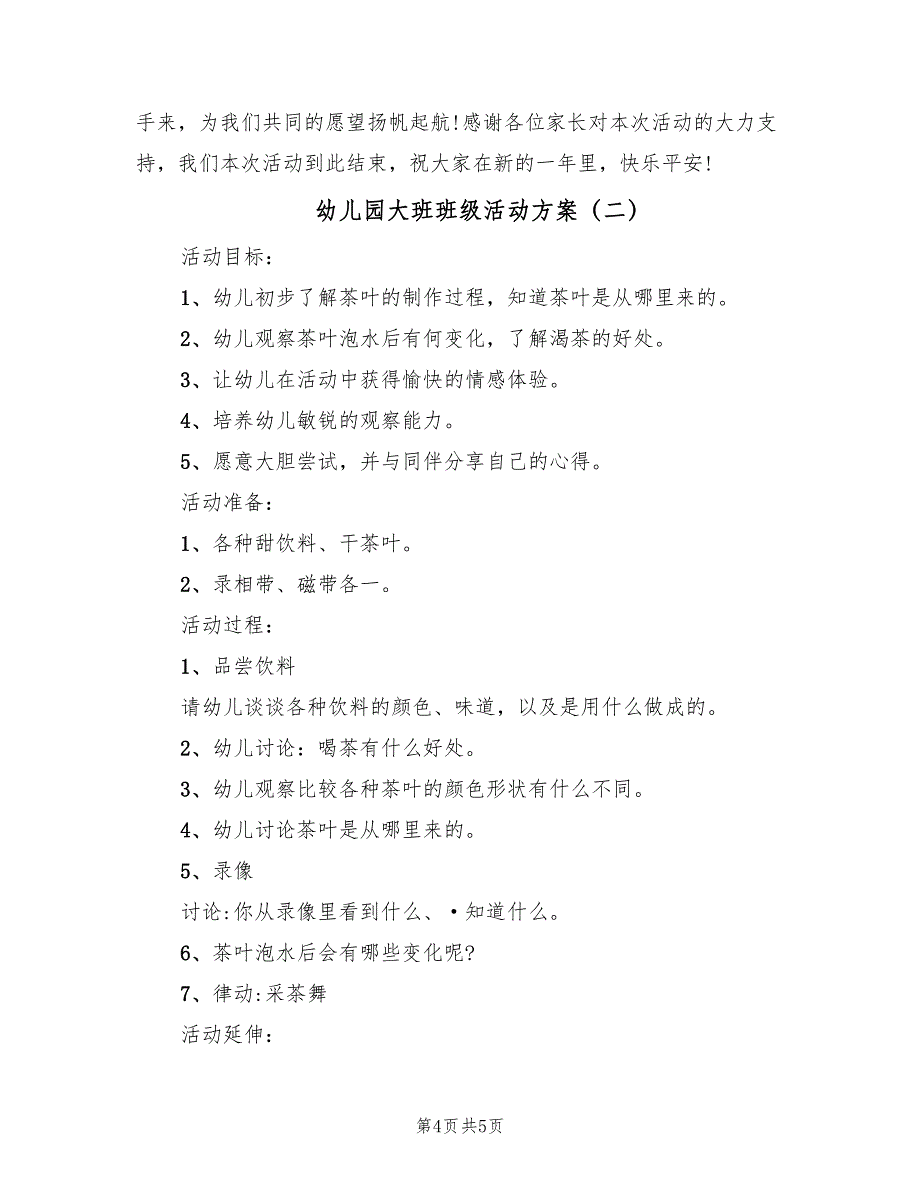 手来，为我们共同的愿望扬帆起航!感谢各位家长对本次活动的大力支持，我们本次活动到此结束，祝大家在新的一年里，快乐平安!

幼儿园大班班级活动方案（二）

活动目标：

1、幼儿初步了解茶叶的制作过程，知道茶叶是从哪里来的。

2、幼儿观察茶叶泡水后有何变化，了解渴茶的好处。

3、让幼儿在活动中获得愉快的情感体验。

4、培养幼儿敏锐的观察能力。

5、愿意大胆尝试，并与同伴分享自己的心得。

活动准备：

1、各种甜饮料、干茶叶。

2、录相带、磁带各一。

活动过程：

1、品尝饮料

请幼儿谈谈各种饮料的颜色、味道，以及是用什么做成的。

2、幼儿讨论：喝茶有什么好处。

3、幼儿观察比较各种茶叶的颜色形状有什么不同。

4、幼儿讨论茶叶是从哪里来的。

5、录像

讨论:你从录像里看到什么、·知道什么。

6、茶叶泡水后会有哪些变化呢?

7、律动:采茶舞

活动延伸：

第4页 共5页